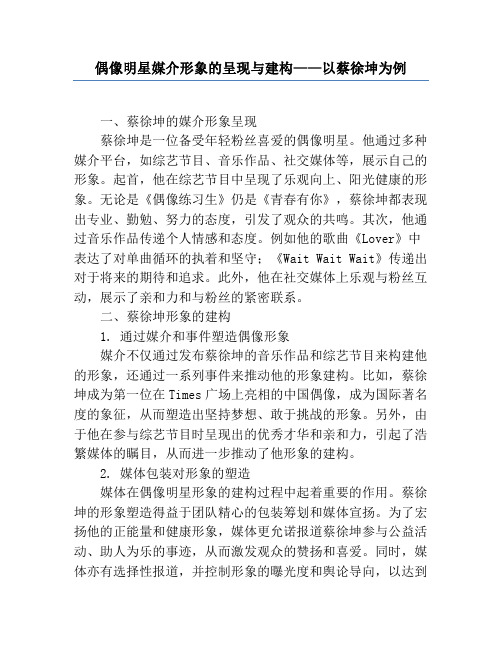 偶像明星媒介形象的呈现与建构——以蔡徐坤为例

一、蔡徐坤的媒介形象呈现

蔡徐坤是一位备受年轻粉丝喜爱的偶像明星。他通过多种媒介平台，如综艺节目、音乐作品、社交媒体等，展示自己的形象。起首，他在综艺节目中呈现了乐观向上、阳光健康的形象。无论是《偶像练习生》仍是《青春有你》，蔡徐坤都表现出专业、勤勉、努力的态度，引发了观众的共鸣。其次，他通过音乐作品传递个人情感和态度。例如他的歌曲《Lover》中表达了对单曲循环的执着和坚守；《Wait Wait Wait》传递出对于将来的期待和追求。此外，他在社交媒体上乐观与粉丝互动，展示了亲和力和与粉丝的紧密联系。

二、蔡徐坤形象的建构

1. 通过媒介和事件塑造偶像形象

媒介不仅通过发布蔡徐坤的音乐作品和综艺节目来构建他的形象，还通过一系列事件来推动他的形象建构。比如，蔡徐坤成为第一位在Times广场上亮相的中国偶像，成为国际著名度的象征，从而塑造出坚持梦想、敢于挑战的形象。另外，由于他在参与综艺节目时呈现出的优秀才华和亲和力，引起了浩繁媒体的瞩目，从而进一步推动了他形象的建构。

2. 媒体包装对形象的塑造

媒体在偶像明星形象的建构过程中起着重要的作用。蔡徐坤的形象塑造得益于团队精心的包装筹划和媒体宣扬。为了宏扬他的正能量和健康形象，媒体更允诺报道蔡徐坤参与公益活动、助人为乐的事迹，从而激发观众的赞扬和喜爱。同时，媒体亦有选择性报道，并控制形象的曝光度和舆论导向，以达到